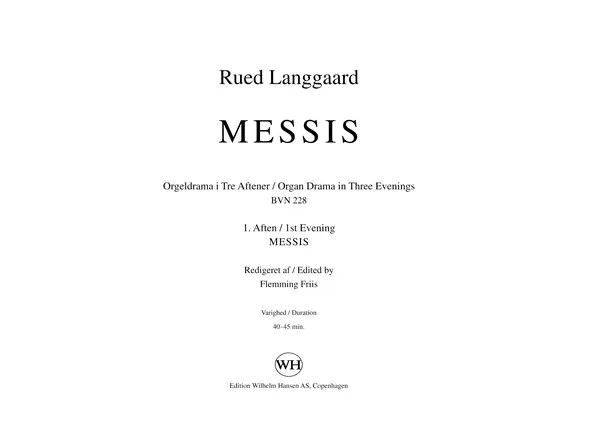 Rued Langgaard

MESSIS

Orgeldrama i Tre Aftener / Organ Drama in Three Evenings
BVN 228

1. Aften / 1st Evening
MESSIS

Redigeret af / Edited by
Flemming Friis

Varighed / Duration
40-45 min.

WH

Edition Wilhelm Hansen AS, Copenhagen